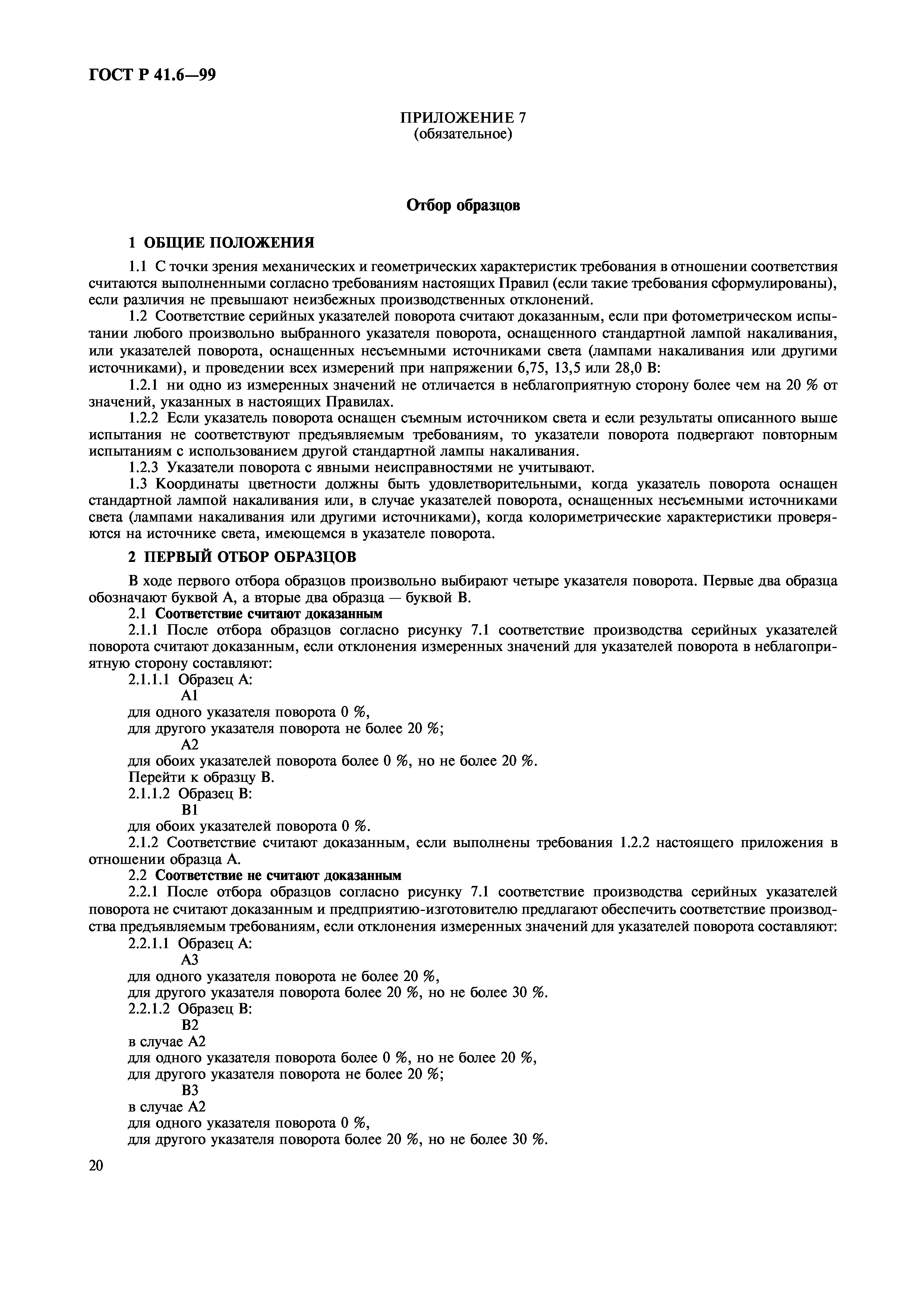 ГОСТ Р 41.6—99

ПРИЛОЖЕНИЕ 7
(обязательное)

Отбор образцов

1 ОБЩИЕ ПОЛОЖЕНИЯ

1.1 С точки зрения механических и геометрических характеристик требования в отношении соответствия считаются выполненными согласно требованиям настоящих Правил (если такие требования сформулированы), если различия не превышают неизбежных производственных отклонений.

1.2 Соответствие серийных указателей поворота считают доказанным, если при фотометрическом испытании любого произвольно выбранного указателя поворота, оснащенного стандартной лампой накаливания, или указателей поворота, оснащенных несъемными источниками света (лампами накаливания или другими источниками), и проведении всех измерений при напряжении 6,75, 13,5 или 28,0 В:

1.2.1 ни одно из измеренных значений не отличается в неблагоприятную сторону более чем на 20 % от значений, указанных в настоящих Правилах.

1.2.2 Если указатель поворота оснащен съемным источником света и если результаты описанного выше испытания не соответствуют предъявляемым требованиям, то указатели поворота подвергают повторным испытаниям с использованием другой стандартной лампы накаливания.

1.2.3 Указатели поворота с явными неисправностями не учитывают.

1.3 Координаты цветности должны быть удовлетворительными, когда указатель поворота оснащен стандартной лампой накаливания или, в случае указателей поворота, оснащенных несъемными источниками света (лампами накаливания или другими источниками), когда колориметрические характеристики проверяются на источнике света, имеющемся в указателе поворота.

2 ПЕРВЫЙ ОТБОР ОБРАЗЦОВ

В ходе первого отбора образцов произвольно выбирают четыре указателя поворота. Первые два образца обозначают буквой А, а вторые два образца — буквой В.

2.1 Соответствие считают доказанным

2.1.1 После отбора образцов согласно рисунку 7.1 соответствие производства серийных указателей поворота считают доказанным, если отклонения измеренных значений для указателей поворота в неблагоприятную сторону составляют:

2.1.1.1 Образец А:
А1
для одного указателя поворота 0 %,
для другого указателя поворота не более 20 %;
А2
для обоих указателей поворота более 0 %, но не более 20 %.
Перейти к образцу В.

2.1.1.2 Образец В:
В1
для обоих указателей поворота 0 %.

2.1.2 Соответствие считают доказанным, если выполнены требования 1.2.2 настоящего приложения в отношении образца А.

2.2 Соответствие не считают доказанным

2.2.1 После отбора образцов согласно рисунку 7.1 соответствие производства серийных указателей поворота не считают доказанным и предприятию-изготовителю предлагают обеспечить соответствие производства предъявляемым требованиям, если отклонения измеренных значений для указателей поворота составляют:

2.2.1.1 Образец А:
А3
для одного указателя поворота не более 20 %,
для другого указателя поворота более 20 %, но не более 30 %.

2.2.1.2 Образец В:
В2
в случае А2
для одного указателя поворота более 0 %, но не более 20 %,
для другого указателя поворота не более 20 %;
В3
в случае А2
для одного указателя поворота 0 %,
для другого указателя поворота более 20 %, но не более 30 %.

20